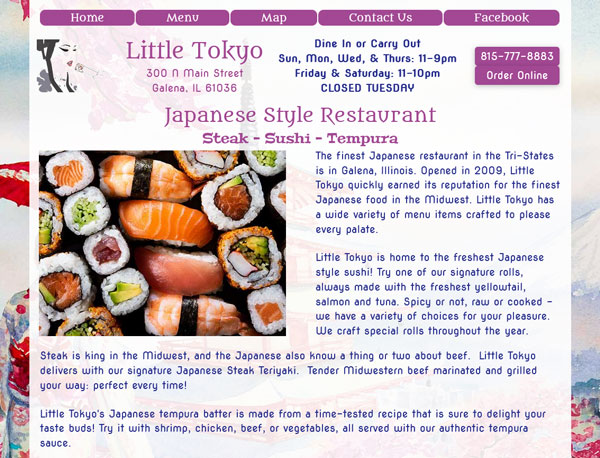 Home Menu Map Contact Us Facebook

Little Tokyo
300 N Main Street
Galena, IL 61036

Dine In or Carry Out
Sun, Mon, Wed, & Thurs: 11-9pm
Friday & Saturday: 11-10pm
CLOSED TUESDAY

815-777-8883
Order Online

Japanese Style Restaurant
Steak - Sushi - Tempura

The finest Japanese restaurant in the Tri-States is in Galena, Illinois. Opened in 2009, Little Tokyo quickly earned its reputation for the finest Japanese food in the Midwest. Little Tokyo has a wide variety of menu items crafted to please every palate.

Little Tokyo is home to the freshest Japanese style sushi! Try one of our signature rolls, always made with the freshest yellowtail, salmon and tuna. Spicy or not, raw or cooked - we have a variety of choices for your pleasure. We craft special rolls throughout the year.

Steak is king in the Midwest, and the Japanese also know a thing or two about beef. Little Tokyo delivers with our signature Japanese Steak Teriyaki. Tender Midwestern beef marinated and grilled your way: perfect every time!

Little Tokyo's Japanese tempura batter is made from a time-tested recipe that is sure to delight your taste buds! Try it with shrimp, chicken, beef, or vegetables, all served with our authentic tempura sauce.